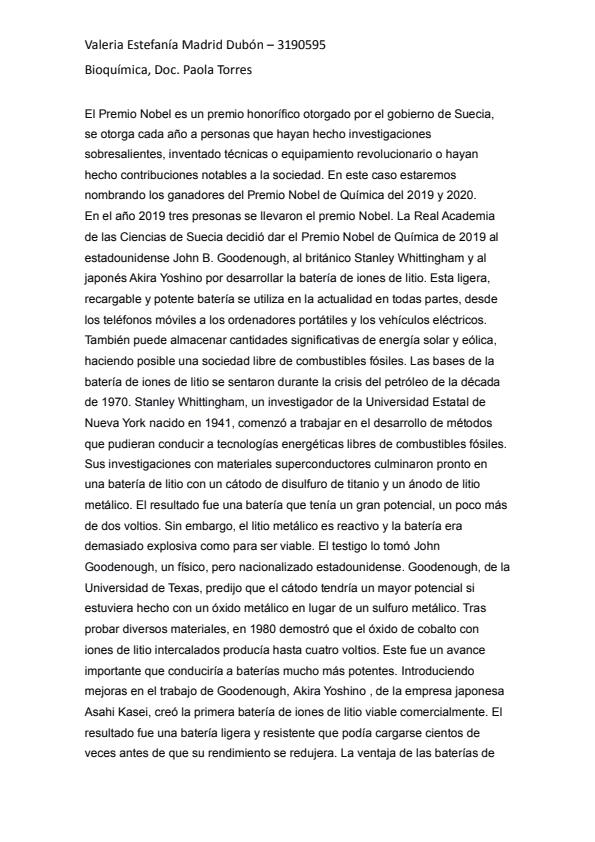 Valeria Estefanía Madrid Dubón – 3190595

Bioquímica, Doc. Paola Torres

El Premio Nobel es un premio honorífico otorgado por el gobierno de Suecia, se otorga cada año a personas que hayan hecho investigaciones sobresalientes, inventado técnicas o equipamiento revolucionario o hayan hecho contribuciones notables a la sociedad. En este caso estaremos nombrando los ganadores del Premio Nobel de Química del 2019 y 2020.
En el año 2019 tres personas se llevaron el premio Nobel. La Real Academia de las Ciencias de Suecia decidió dar el Premio Nobel de Química de 2019 al estadounidense John B. Goodenough, al británico Stanley Whittingham y al japonés Akira Yoshino por desarrollar la batería de iones de litio. Esta ligera, recargable y potente batería se utiliza en la actualidad en todas partes, desde los teléfonos móviles a los ordenadores portátiles y los vehículos eléctricos. También puede almacenar cantidades significativas de energía solar y eólica, haciendo posible una sociedad libre de combustibles fósiles. Las bases de la batería de iones de litio se sentaron durante la crisis del petróleo de la década de 1970. Stanley Whittingham, un investigador de la Universidad Estatal de Nueva York nacido en 1941, comenzó a trabajar en el desarrollo de métodos que pudieran conducir a tecnologías energéticas libres de combustibles fósiles. Sus investigaciones con materiales superconductores culminaron pronto en una batería de litio con un cátodo de disulfuro de titanio y un ánodo de litio metálico. El resultado fue una batería que tenía un gran potencial, un poco más de dos voltios. Sin embargo, el litio metálico es reactivo y la batería era demasiado explosiva como para ser viable. El testigo lo tomó John Goodenough, un físico, pero nacionalizado estadounidense. Goodenough, de la Universidad de Texas, predijo que el cátodo tendría un mayor potencial si estuviera hecho con un óxido metálico en lugar de un sulfuro metálico. Tras probar diversos materiales, en 1980 demostró que el óxido de cobalto con iones de litio intercalados producía hasta cuatro voltios. Este fue un avance importante que conduciría a baterías mucho más potentes. Introduciendo mejoras en el trabajo de Goodenough, Akira Yoshino , de la empresa japonesa Asahi Kasei, creó la primera batería de iones de litio viable comercialmente. El resultado fue una batería ligera y resistente que podía cargarse cientos de veces antes de que su rendimiento se redujera. La ventaja de las baterías de